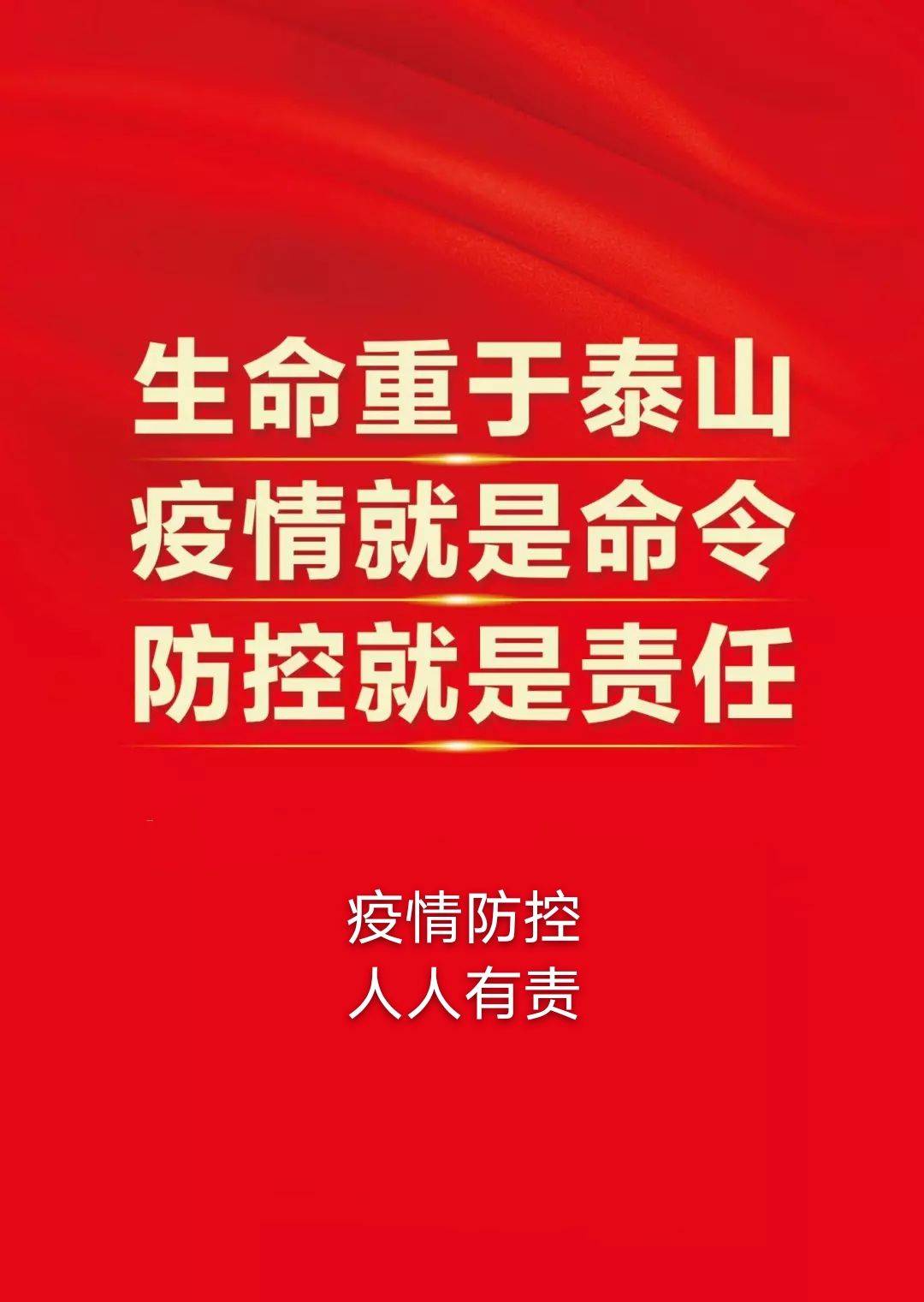 生命重于泰山
疫情就是命令
防控就是责任

疫情防控
人人有责